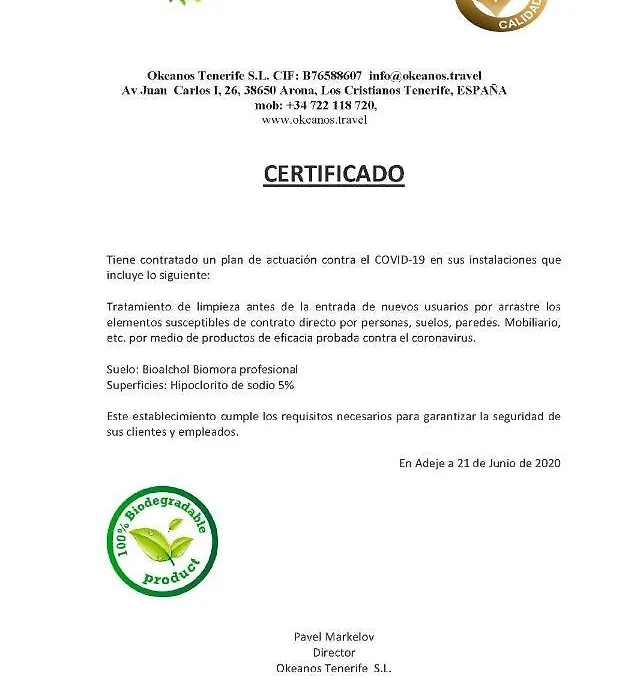 CALIDAD

Okeanos Tenerife S.L. CIF: B76588607 info@okeanos.travel
Av Juan Carlos I, 26, 38650 Arona, Los Cristianos Tenerife, ESPAÑA
mob: +34 722 118 720,
www.okeanos.travel

CERTIFICADO

Tiene contratado un plan de actuación contra el COVID-19 en sus instalaciones que incluye lo siguiente:

Tratamiento de limpieza antes de la entrada de nuevos usuarios por arrastre los elementos susceptibles de contrato directo por personas, suelos, paredes. Mobiliario, etc. por medio de productos de eficacia probada contra el coronavirus.

Suelo: Bioalchol Biomora profesional
Superficies: Hipoclorito de sodio 5%

Este establecimiento cumple los requisitos necesarios para garantizar la seguridad de sus clientes y empleados.

En Adeje a 21 de Junio de 2020

100% Biodegradable product

Pavel Markelov
Director
Okeanos Tenerife S.L.